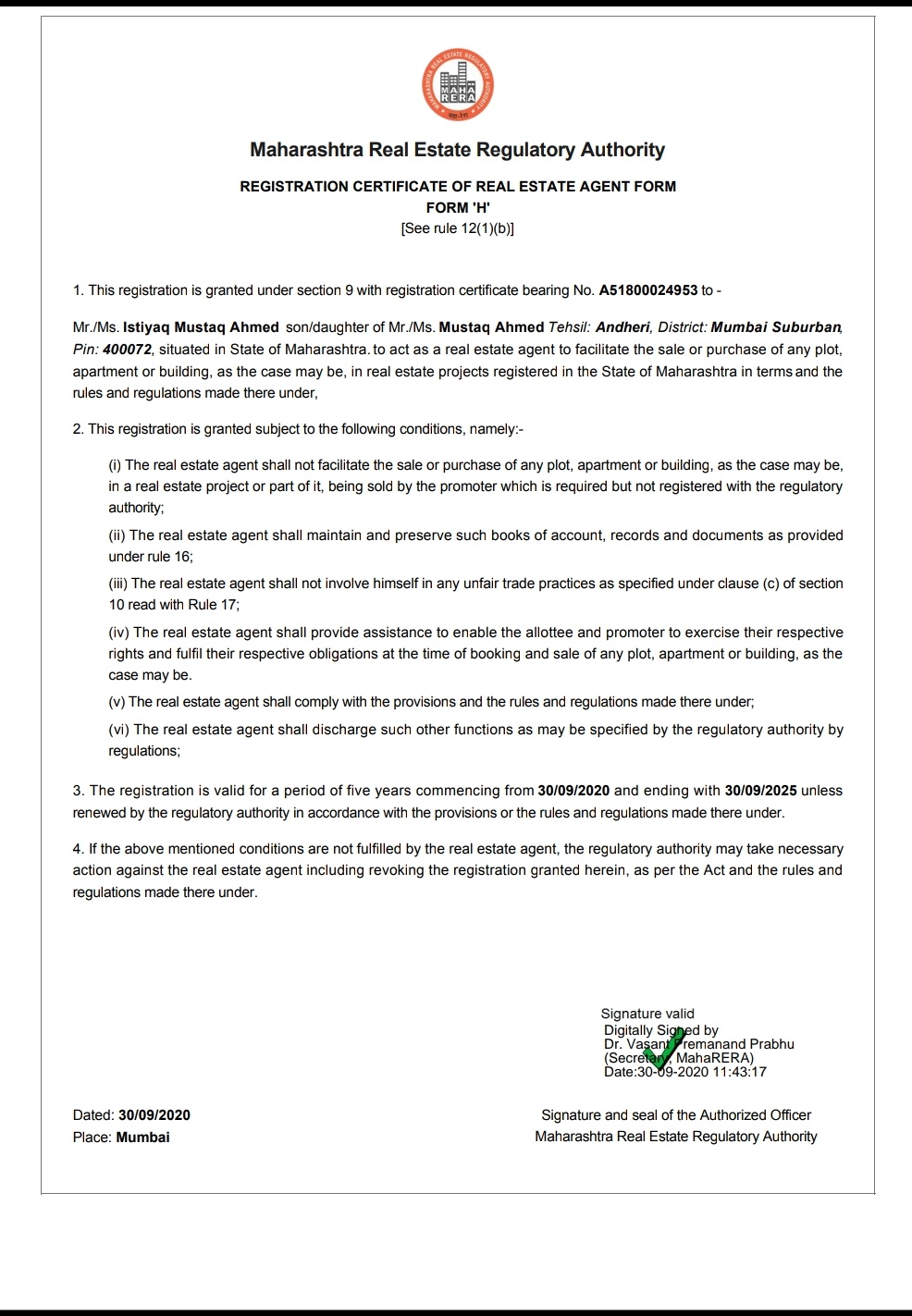 MAHARASHTRA REAL ESTATE REGULATORY AUTHORITY
MAHA RERA

Maharashtra Real Estate Regulatory Authority

REGISTRATION CERTIFICATE OF REAL ESTATE AGENT FORM
FORM 'H'
[See rule 12(1)(b)]

1. This registration is granted under section 9 with registration certificate bearing No. A51800024953 to -

Mr./Ms. Istiyaq Mustaq Ahmed son/daughter of Mr./Ms. Mustaq Ahmed Tehsil: Andheri, District: Mumbai Suburban, Pin: 400072, situated in State of Maharashtra. to act as a real estate agent to facilitate the sale or purchase of any plot, apartment or building, as the case may be, in real estate projects registered in the State of Maharashtra in terms and the rules and regulations made there under,

2. This registration is granted subject to the following conditions, namely:-

(i) The real estate agent shall not facilitate the sale or purchase of any plot, apartment or building, as the case may be, in a real estate project or part of it, being sold by the promoter which is required but not registered with the regulatory authority;

(ii) The real estate agent shall maintain and preserve such books of account, records and documents as provided under rule 16;

(iii) The real estate agent shall not involve himself in any unfair trade practices as specified under clause (c) of section 10 read with Rule 17;

(iv) The real estate agent shall provide assistance to enable the allottee and promoter to exercise their respective rights and fulfil their respective obligations at the time of booking and sale of any plot, apartment or building, as the case may be.

(v) The real estate agent shall comply with the provisions and the rules and regulations made there under;

(vi) The real estate agent shall discharge such other functions as may be specified by the regulatory authority by regulations;

3. The registration is valid for a period of five years commencing from 30/09/2020 and ending with 30/09/2025 unless renewed by the regulatory authority in accordance with the provisions or the rules and regulations made there under.

4. If the above mentioned conditions are not fulfilled by the real estate agent, the regulatory authority may take necessary action against the real estate agent including revoking the registration granted herein, as per the Act and the rules and regulations made there under.

Signature valid
Digitally Signed by
Dr. Vasant Premanand Prabhu
(Secretary, MahaRERA)
Date:30-09-2020 11:43:17

Dated: 30/09/2020
Place: Mumbai

Signature and seal of the Authorized Officer
Maharashtra Real Estate Regulatory Authority